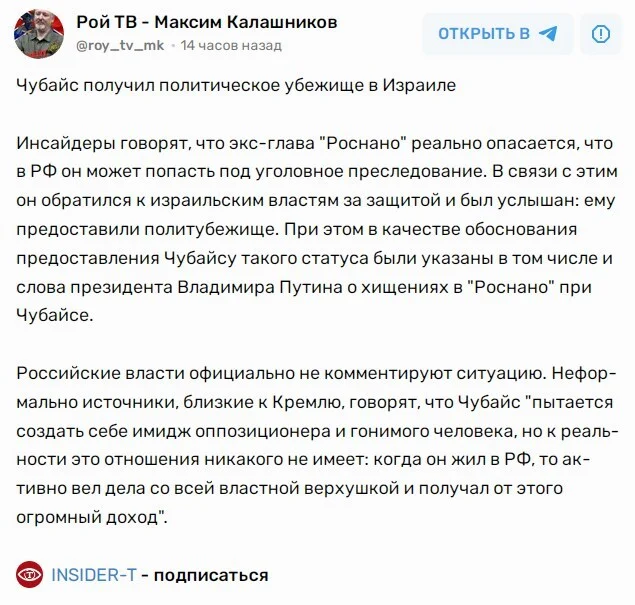 Рой ТВ - Максим Калашников
@roy_tv_mk • 14 часов назад

ОТКРЫТЬ В

Чубайс получил политическое убежище в Израиле

Инсайдеры говорят, что экс-глава "Роснано" реально опасается, что в РФ он может попасть под уголовное преследование. В связи с этим он обратился к израильским властям за защитой и был услышан: ему предоставили политубежище. При этом в качестве обоснования предоставления Чубайсу такого статуса были указаны в том числе и слова президента Владимира Путина о хищениях в "Роснано" при Чубайсе.

Российские власти официально не комментируют ситуацию. Неформально источники, близкие к Кремлю, говорят, что Чубайс "пытается создать себе имидж оппозиционера и гонимого человека, но к реальности это отношения никакого не имеет: когда он жил в РФ, то активно вел дела со всей властной верхушкой и получал от этого огромный доход".

INSIDER-T - подписаться